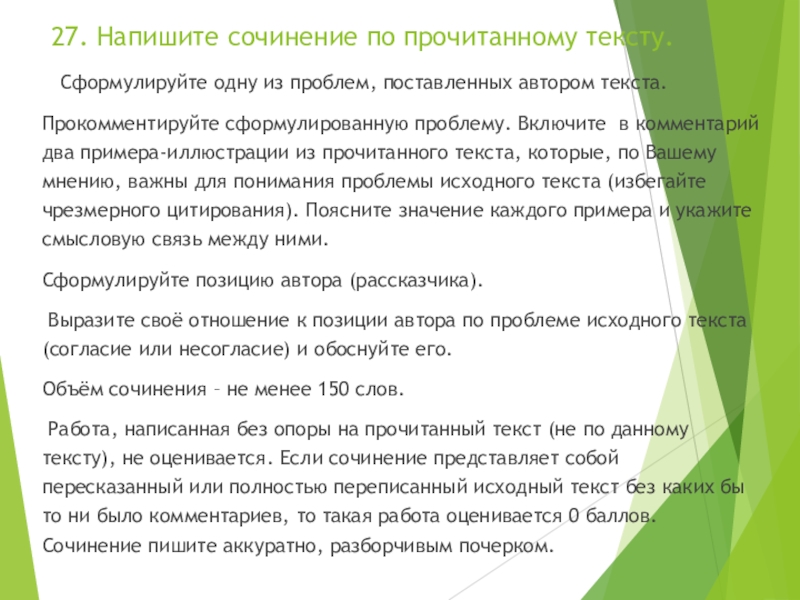 27. Напишите сочинение по прочитанному тексту.

Сформулируйте одну из проблем, поставленных автором текста.

Прокомментируйте сформулированную проблему. Включите в комментарий два примера-иллюстрации из прочитанного текста, которые, по Вашему мнению, важны для понимания проблемы исходного текста (избегайте чрезмерного цитирования). Поясните значение каждого примера и укажите смысловую связь между ними.

Сформулируйте позицию автора (рассказчика).

Выразите своё отношение к позиции автора по проблеме исходного текста (согласие или несогласие) и обоснуйте его.

Объём сочинения – не менее 150 слов.

Работа, написанная без опоры на прочитанный текст (не по данному тексту), не оценивается. Если сочинение представляет собой пересказанный или полностью переписанный исходный текст без каких бы то ни было комментариев, то такая работа оценивается 0 баллов. Сочинение пишите аккуратно, разборчивым почерком.